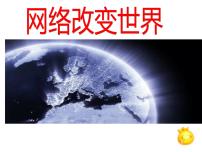 网络改变世界